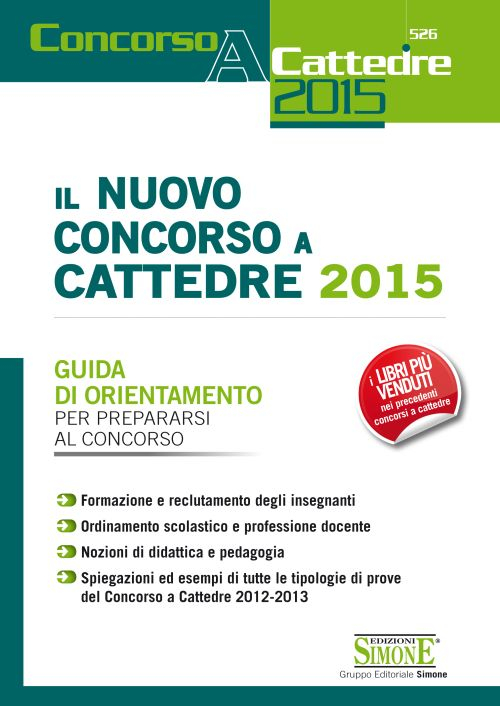 Concorso A Cattedre 2015

526

IL NUOVO CONCORSO A CATTEDRE 2015

GUIDA DI ORIENTAMENTO
PER PREPARARSI AL CONCORSO

i LIBRI PIÙ VENDUTI nei precedenti concorsi a cattedre

Formazione e reclutamento degli insegnanti

Ordinamento scolastico e professione docente

Nozioni di didattica e pedagogia

Spiegazioni ed esempi di tutte le tipologie di prove del Concorso a Cattedre 2012-2013

EDIZIONI SIMONE®
Gruppo Editoriale Simone